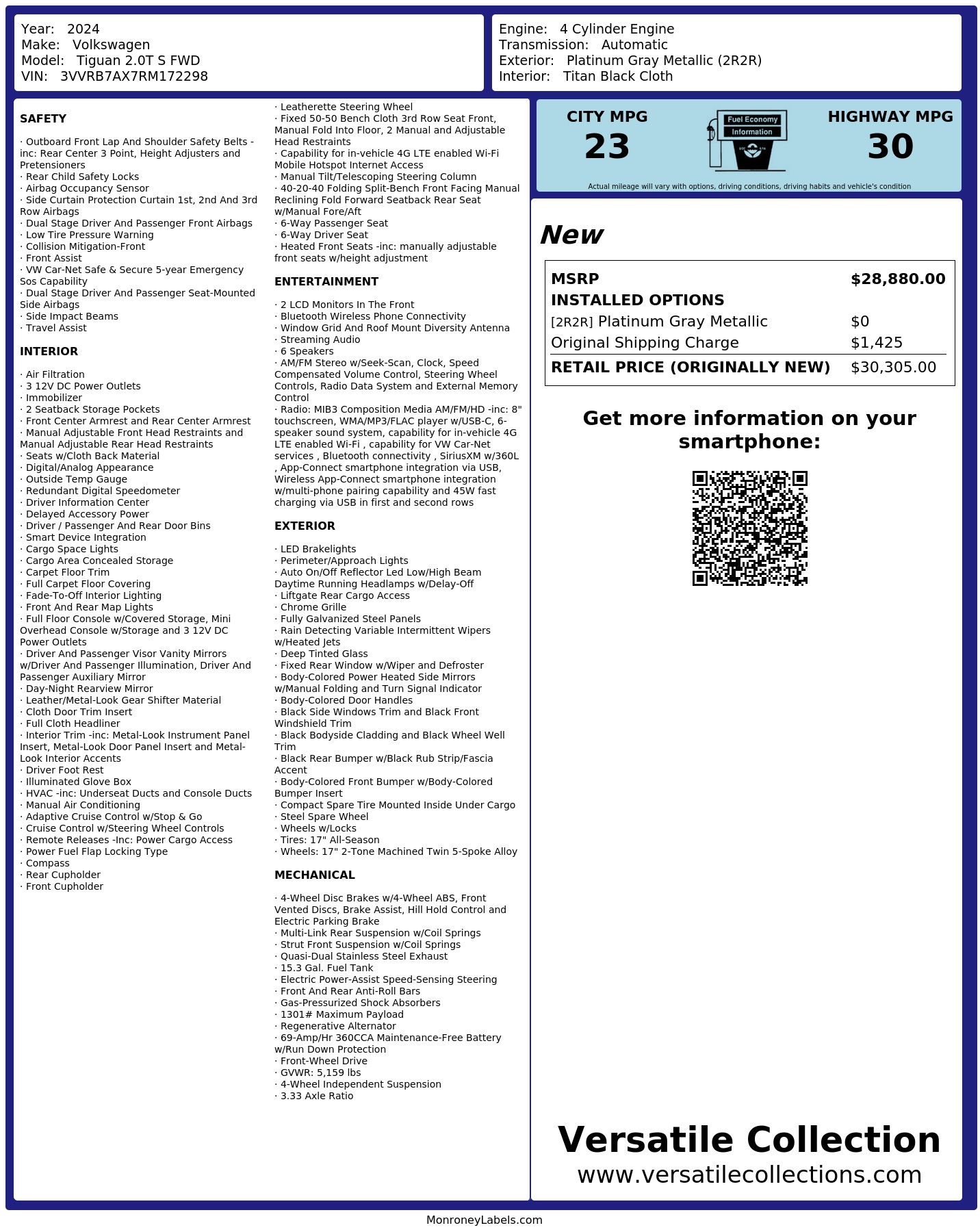 Year: 2024
Make: Volkswagen
Model: Tiguan 2.0T S FWD
VIN: 3VVRB7AX7RM172298

Engine: 4 Cylinder Engine
Transmission: Automatic
Exterior: Platinum Gray Metallic (2R2R)
Interior: Titan Black Cloth

SAFETY

· Outboard Front Lap And Shoulder Safety Belts -inc: Rear Center 3 Point, Height Adjusters and Pretensioners
· Rear Child Safety Locks
· Airbag Occupancy Sensor
· Side Curtain Protection Curtain 1st, 2nd And 3rd Row Airbags
· Dual Stage Driver And Passenger Front Airbags
· Low Tire Pressure Warning
· Collision Mitigation-Front
· Front Assist
· VW Car-Net Safe & Secure 5-year Emergency Sos Capability
· Dual Stage Driver And Passenger Seat-Mounted Side Airbags
· Side Impact Beams
· Travel Assist

INTERIOR

· Air Filtration
· 3 12V DC Power Outlets
· Immobilizer
· 2 Seatback Storage Pockets
· Front Center Armrest and Rear Center Armrest
· Manual Adjustable Front Head Restraints and Manual Adjustable Rear Head Restraints
· Seats w/Cloth Back Material
· Digital/Analog Appearance
· Outside Temp Gauge
· Redundant Digital Speedometer
· Driver Information Center
· Delayed Accessory Power
· Driver / Passenger And Rear Door Bins
· Smart Device Integration
· Cargo Space Lights
· Cargo Area Concealed Storage
· Carpet Floor Trim
· Full Carpet Floor Covering
· Fade-To-Off Interior Lighting
· Front And Rear Map Lights
· Full Floor Console w/Covered Storage, Mini Overhead Console w/Storage and 3 12V DC Power Outlets
· Driver And Passenger Visor Vanity Mirrors w/Driver And Passenger Illumination, Driver And Passenger Auxiliary Mirror
· Day-Night Rearview Mirror
· Leather/Metal-Look Gear Shifter Material
· Cloth Door Trim Insert
· Full Cloth Headliner
· Interior Trim -inc: Metal-Look Instrument Panel Insert, Metal-Look Door Panel Insert and Metal-Look Interior Accents
· Driver Foot Rest
· Illuminated Glove Box
· HVAC -inc: Underseat Ducts and Console Ducts
· Manual Air Conditioning
· Adaptive Cruise Control w/Stop & Go
· Cruise Control w/Steering Wheel Controls
· Remote Releases -Inc: Power Cargo Access
· Power Fuel Flap Locking Type
· Compass
· Rear Cupholder
· Front Cupholder
· Leatherette Steering Wheel
· Fixed 50-50 Bench Cloth 3rd Row Seat Front, Manual Fold Into Floor, 2 Manual and Adjustable Head Restraints
· Capability for in-vehicle 4G LTE enabled Wi-Fi Mobile Hotspot Internet Access
· Manual Tilt/Telescoping Steering Column
· 40-20-40 Folding Split-Bench Front Facing Manual Reclining Fold Forward Seatback Rear Seat w/Manual Fore/Aft
· 6-Way Passenger Seat
· 6-Way Driver Seat
· Heated Front Seats -inc: manually adjustable front seats w/height adjustment

ENTERTAINMENT

· 2 LCD Monitors In The Front
· Bluetooth Wireless Phone Connectivity
· Window Grid And Roof Mount Diversity Antenna
· Streaming Audio
· 6 Speakers
· AM/FM Stereo w/Seek-Scan, Clock, Speed Compensated Volume Control, Steering Wheel Controls, Radio Data System and External Memory Control
· Radio: MIB3 Composition Media AM/FM/HD -inc: 8" touchscreen, WMA/MP3/FLAC player w/USB-C, 6-speaker sound system, capability for in-vehicle 4G LTE enabled Wi-Fi , capability for VW Car-Net services , Bluetooth connectivity , SiriusXM w/360L , App-Connect smartphone integration via USB, Wireless App-Connect smartphone integration w/multi-phone pairing capability and 45W fast charging via USB in first and second rows

EXTERIOR

· LED Brakelights
· Perimeter/Approach Lights
· Auto On/Off Reflector Led Low/High Beam Daytime Running Headlamps w/Delay-Off
· Liftgate Rear Cargo Access
· Chrome Grille
· Fully Galvanized Steel Panels
· Rain Detecting Variable Intermittent Wipers w/Heated Jets
· Deep Tinted Glass
· Fixed Rear Window w/Wiper and Defroster
· Body-Colored Power Heated Side Mirrors w/Manual Folding and Turn Signal Indicator
· Body-Colored Door Handles
· Black Side Windows Trim and Black Front Windshield Trim
· Black Bodyside Cladding and Black Wheel Well Trim
· Black Rear Bumper w/Black Rub Strip/Fascia Accent
· Body-Colored Front Bumper w/Body-Colored Bumper Insert
· Compact Spare Tire Mounted Inside Under Cargo
· Steel Spare Wheel
· Wheels w/Locks
· Tires: 17" All-Season
· Wheels: 17" 2-Tone Machined Twin 5-Spoke Alloy

MECHANICAL

· 4-Wheel Disc Brakes w/4-Wheel ABS, Front Vented Discs, Brake Assist, Hill Hold Control and Electric Parking Brake
· Multi-Link Rear Suspension w/Coil Springs
· Strut Front Suspension w/Coil Springs
· Quasi-Dual Stainless Steel Exhaust
· 15.3 Gal. Fuel Tank
· Electric Power-Assist Speed-Sensing Steering
· Front And Rear Anti-Roll Bars
· Gas-Pressurized Shock Absorbers
· 1301# Maximum Payload
· Regenerative Alternator
· 69-Amp/Hr 360CCA Maintenance-Free Battery w/Run Down Protection
· Front-Wheel Drive
· GVWR: 5,159 lbs
· 4-Wheel Independent Suspension
· 3.33 Axle Ratio

CITY MPG
23
Fuel Economy
Information
HIGHWAY MPG
30
Actual mileage will vary with options, driving conditions, driving habits and vehicle's condition

New

| MSRP | $28,880.00 |
|---|---|
| INSTALLED OPTIONS | |
| [2R2R] Platinum Gray Metallic | $0 |
| Original Shipping Charge | $1,425 |
| RETAIL PRICE (ORIGINALLY NEW) | $30,305.00 |

Get more information on your smartphone:

Versatile Collection
www.versatilecollections.com

MonroneyLabels.com